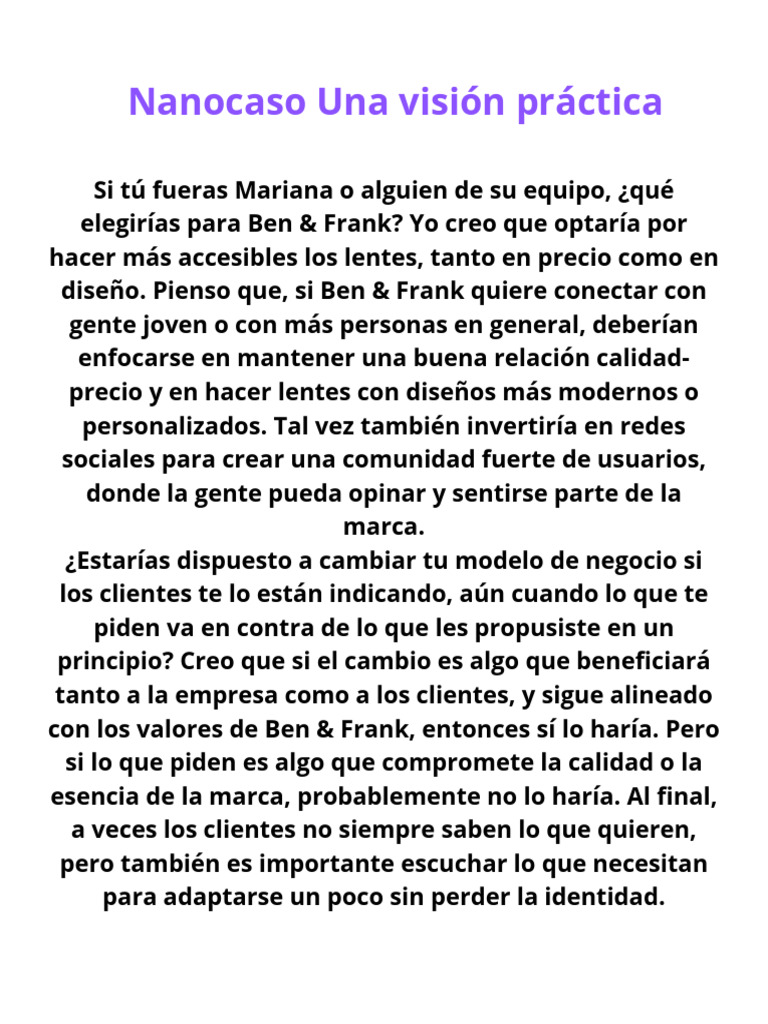 Nanocaso Una visión práctica

Si tú fueras Mariana o alguien de su equipo, ¿qué elegirías para Ben & Frank? Yo creo que optaría por hacer más accesibles los lentes, tanto en precio como en diseño. Pienso que, si Ben & Frank quiere conectar con gente joven o con más personas en general, deberían enfocarse en mantener una buena relación calidad-precio y en hacer lentes con diseños más modernos o personalizados. Tal vez también invertiría en redes sociales para crear una comunidad fuerte de usuarios, donde la gente pueda opinar y sentirse parte de la marca.
¿Estarías dispuesto a cambiar tu modelo de negocio si los clientes te lo están indicando, aún cuando lo que te piden va en contra de lo que les propusiste en un principio? Creo que si el cambio es algo que beneficiará tanto a la empresa como a los clientes, y sigue alineado con los valores de Ben & Frank, entonces sí lo haría. Pero si lo que piden es algo que compromete la calidad o la esencia de la marca, probablemente no lo haría. Al final, a veces los clientes no siempre saben lo que quieren, pero también es importante escuchar lo que necesitan para adaptarse un poco sin perder la identidad.